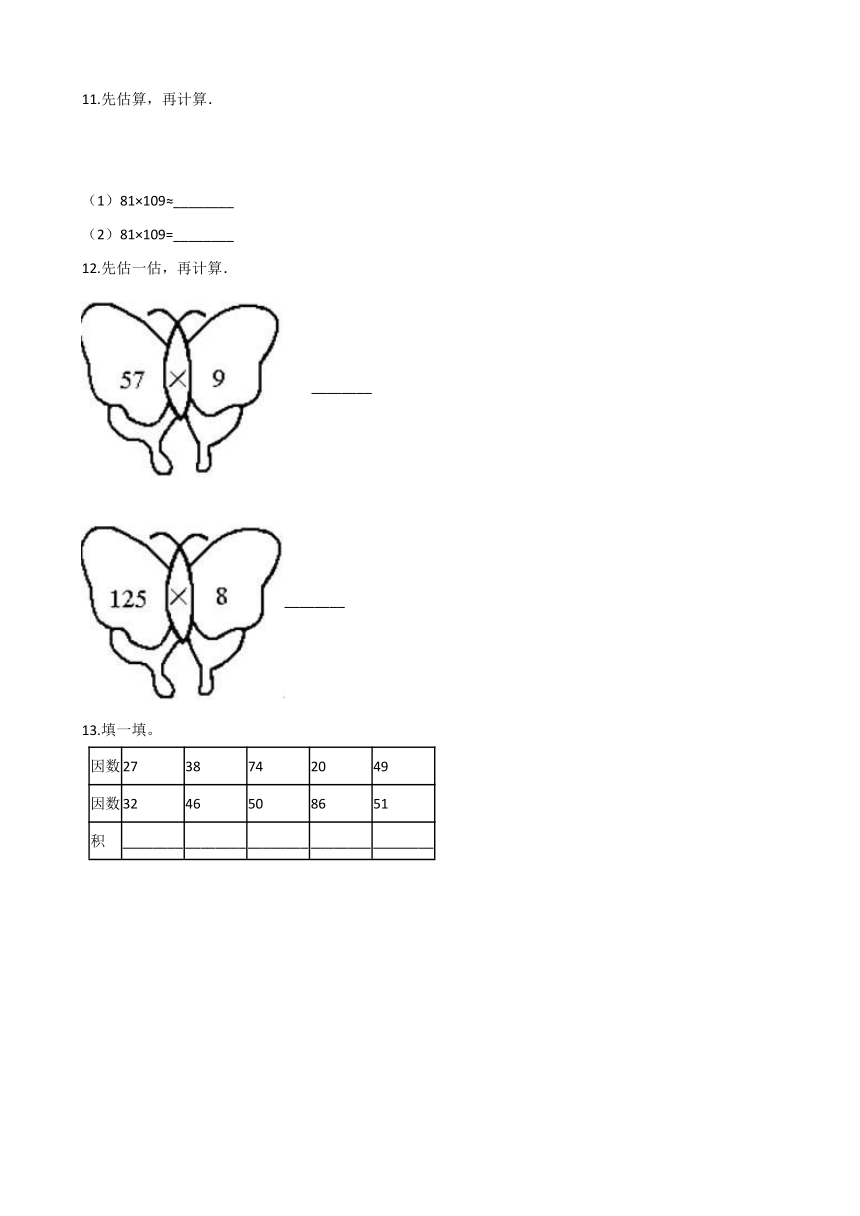 11.先估算，再计算．

（1）81×109≈________

（2）81×109=________

12.先估一估，再计算．

57 × 9

________

125 × 8

________

13.填一填。

| 因数 | 27 | 38 | 74 | 20 | 49 |
|---|---|---|---|---|---|
| 因数 | 32 | 46 | 50 | 86 | 51 |
| 积 | ________ | ________ | ________ | ________ | ________ |